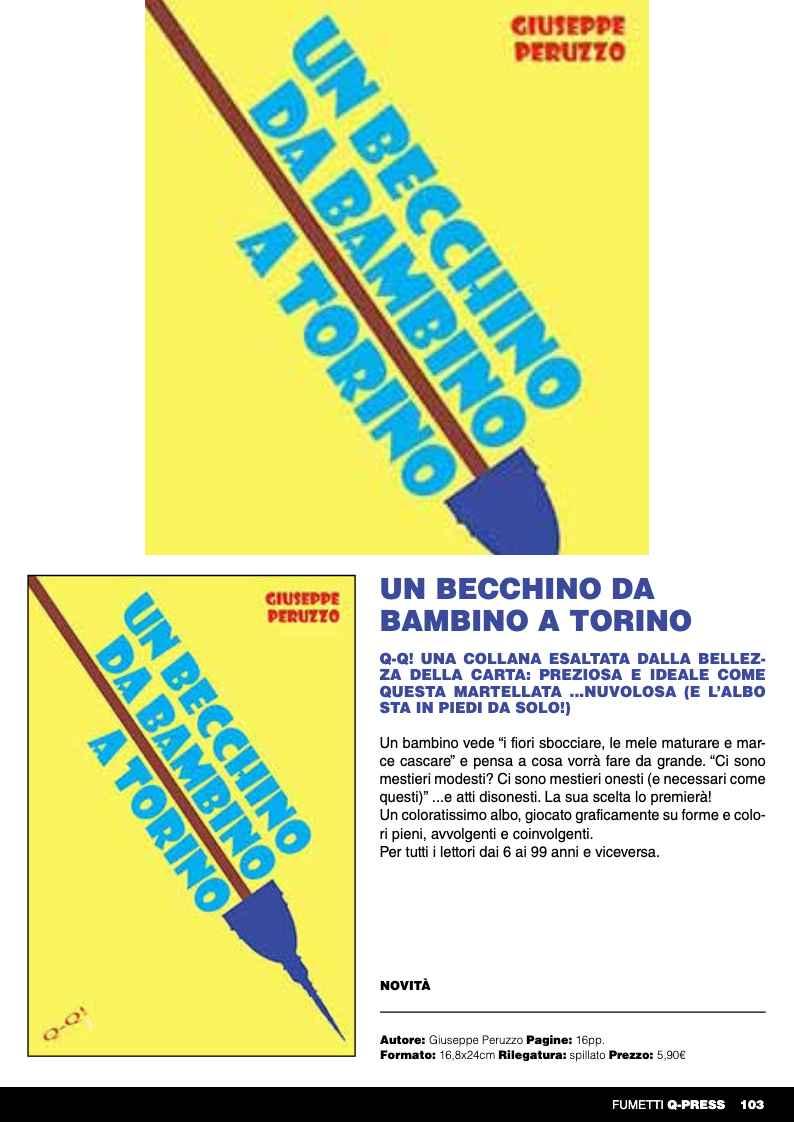 GIUSEPPE PERUZZO

UN BECCHINO DA BAMBINO A TORINO

GIUSEPPE PERUZZO

UN BECCHINO DA BAMBINO A TORINO

Q-Q!

UN BECCHINO DA BAMBINO A TORINO

Q-Q! UNA COLLANA ESALTATA DALLA BELLEZZA DELLA CARTA: PREZIOSA E IDEALE COME QUESTA MARTELLATA ...NUVOLOSA (E L'ALBO STA IN PIEDI DA SOLO!)

Un bambino vede "i fiori sbocciare, le mele maturare e marce cascare" e pensa a cosa vorrà fare da grande. "Ci sono mestieri modesti? Ci sono mestieri onesti (e necessari come questi)" ...e atti disonesti. La sua scelta lo premierà!
Un coloratissimo albo, giocato graficamente su forme e colori pieni, avvolgenti e coinvolgenti.
Per tutti i lettori dai 6 ai 99 anni e viceversa.

NOVITÀ

Autore: Giuseppe Peruzzo Pagine: 16pp.
Formato: 16,8x24cm Rilegatura: spillato Prezzo: 5,90€

FUMETTI Q-PRESS 103